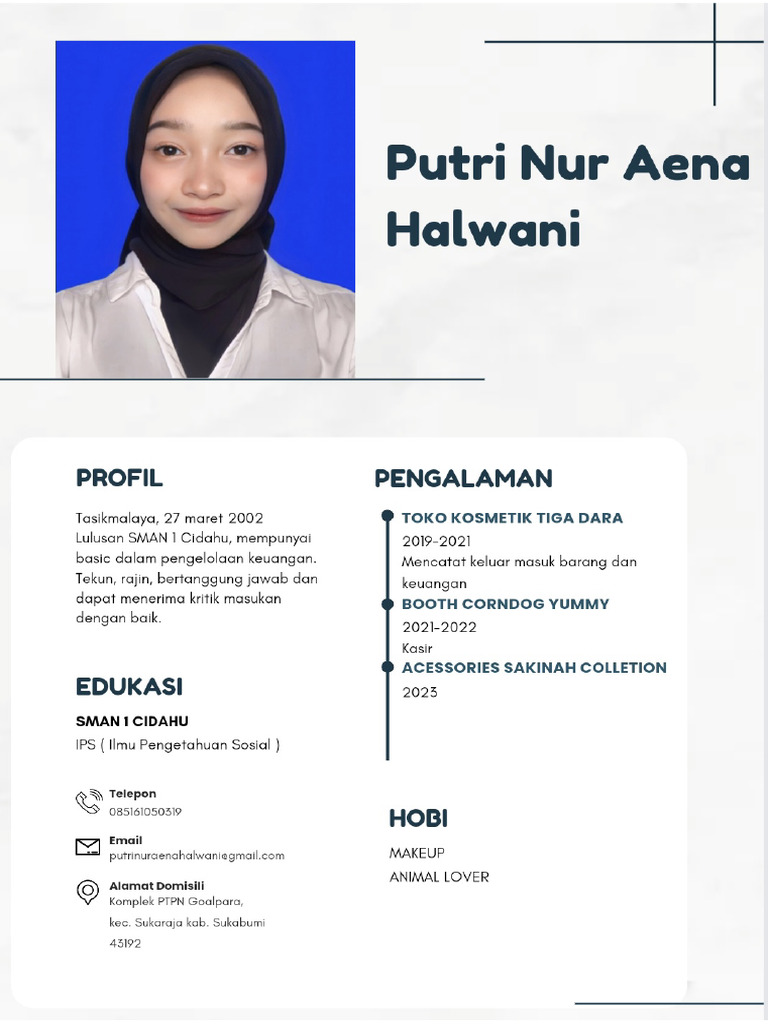 Putri Nur Aena Halwani

PROFIL

Tasikmalaya, 27 maret 2002
Lulusan SMAN 1 Cidahu, mempunyai basic dalam pengelolaan keuangan. Tekun, rajin, bertanggung jawab dan dapat menerima kritik masukan dengan baik.

EDUKASI

SMAN 1 CIDAHU
IPS ( Ilmu Pengetahuan Sosial )

Telepon
085161050319

Email
putrinuraenahalwani@gmail.com

Alamat Domisili
Komplek PTPN Goalpara, kec. Sukaraja kab. Sukabumi 43192

PENGALAMAN

TOKO KOSMETIK TIGA DARA
2019-2021
Mencatat keluar masuk barang dan keuangan

BOOTH CORNDOG YUMMY
2021-2022
Kasir

ACESSORIES SAKINAH COLLETION
2023

HOBI

MAKEUP
ANIMAL LOVER